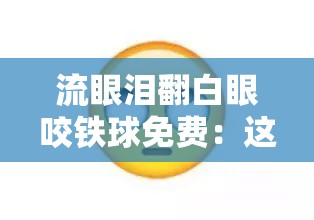 流眼泪翻白眼咬铁球免费：这